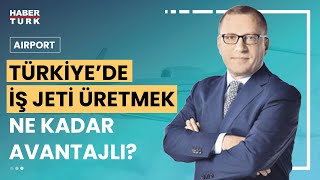 HABER TURK

AIRPORT

TÜRKİYE'DE İŞ JETİ ÜRETMEK NE KADAR AVANTAJLI?